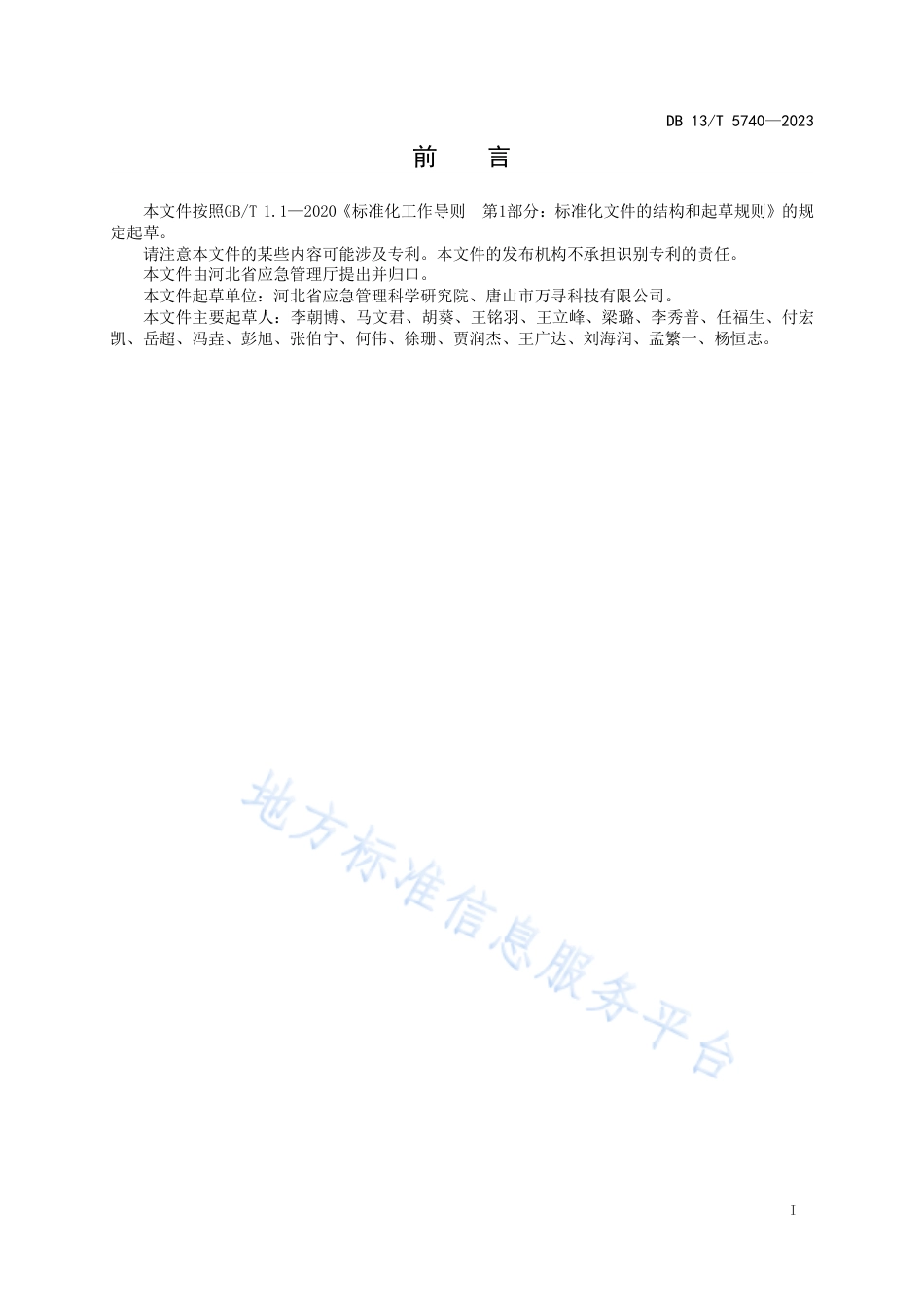 DB 13/T 5740—2023

前　言

本文件按照GB/T 1.1—2020《标准化工作导则　第1部分：标准化文件的结构和起草规则》的规定起草。

请注意本文件的某些内容可能涉及专利。本文件的发布机构不承担识别专利的责任。

本文件由河北省应急管理厅提出并归口。

本文件起草单位：河北省应急管理科学研究院、唐山市万寻科技有限公司。

本文件主要起草人：李朝博、马文君、胡葵、王铭羽、王立峰、梁璐、李秀普、任福生、付宏凯、岳超、冯垚、彭旭、张伯宁、何伟、徐珊、贾润杰、王广达、刘海润、孟繁一、杨恒志。

地方标准信息服务平台

I